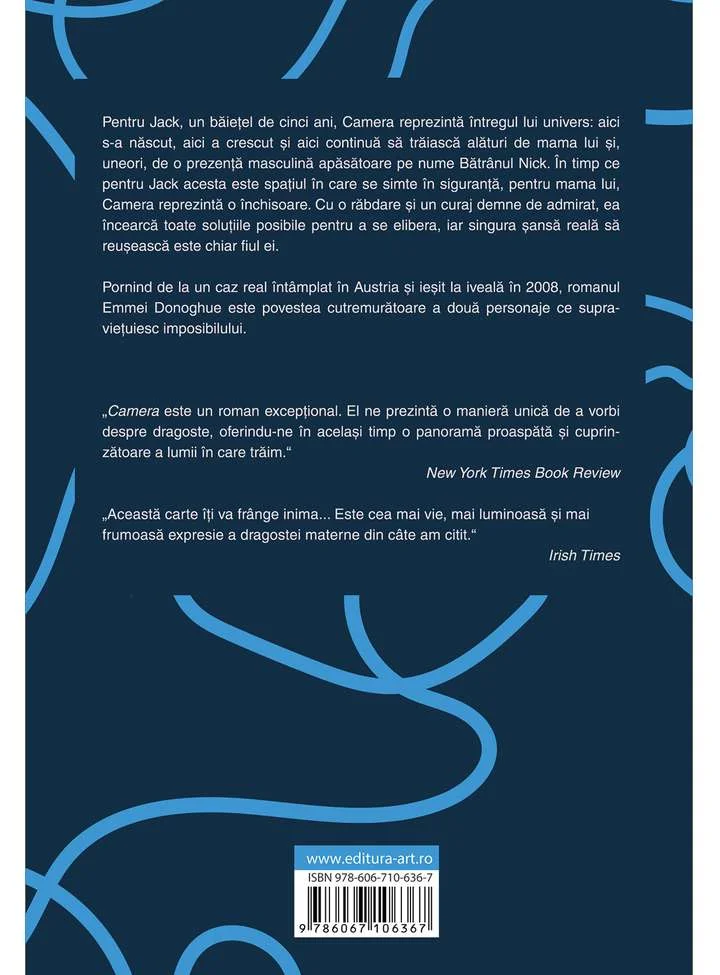 Pentru Jack, un băiețel de cinci ani, Camera reprezintă întregul lui univers: aici s-a născut, aici a crescut și aici continuă să trăiască alături de mama lui și, uneori, de o prezență masculină apăsătoare pe nume Bătrânul Nick. În timp ce pentru Jack acesta este spațiul în care se simte în siguranță, pentru mama lui, Camera reprezintă o închisoare. Cu o răbdare și un curaj demne de admirat, ea încearcă toate soluțiile posibile pentru a se elibera, iar singura șansă reală să reușească este chiar fiul ei.

Pornind de la un caz real întâmplat în Austria și ieșit la iveală în 2008, romanul Emmei Donoghue este povestea cutremurătoare a două personaje ce supraviețuiesc imposibilului.

„Camera este un roman excepțional. El ne prezintă o manieră unică de a vorbi despre dragoste, oferindu-ne în același timp o panoramă proaspătă și cuprinzătoare a lumii în care trăim."
New York Times Book Review

„Această carte îți va frânge inima... Este cea mai vie, mai luminoasă și mai frumoasă expresie a dragostei materne din câte am citit."
Irish Times

www.editura-art.ro
ISBN 978-606-710-636-7
9 786067 106367